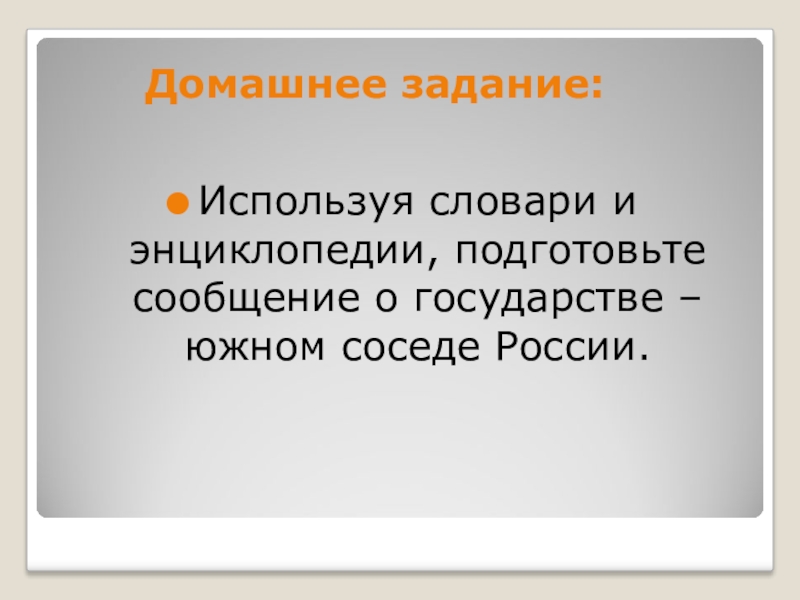 Домашнее задание:

Используя словари и энциклопедии, подготовьте сообщение о государстве – южном соседе России.